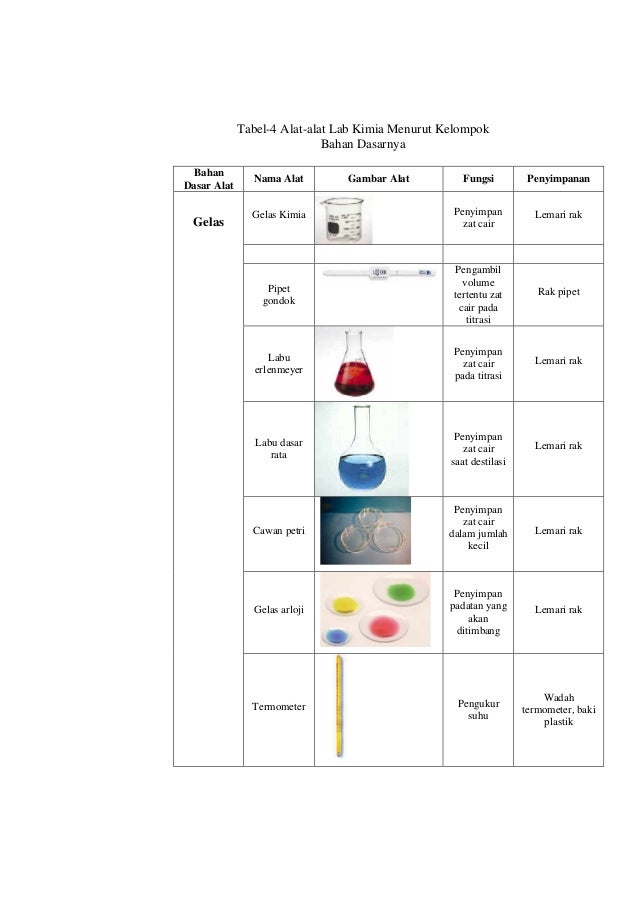 Tabel-4 Alat-alat Lab Kimia Menurut Kelompok Bahan Dasarnya

| Bahan Dasar Alat | Nama Alat | Gambar Alat | Fungsi | Penyimpanan |
|---|---|---|---|---|
| Gelas | Gelas Kimia | | Penyimpan zat cair | Lemari rak |
| | | | | |
| | Pipet gondok | | Pengambil volume tertentu zat cair pada titrasi | Rak pipet |
| | Labu erlenmeyer | | Penyimpan zat cair pada titrasi | Lemari rak |
| | Labu dasar rata | | Penyimpan zat cair saat destilasi | Lemari rak |
| | Cawan petri | | Penyimpan zat cair dalam jumlah kecil | Lemari rak |
| | Gelas arloji | | Penyimpan padatan yang akan ditimbang | Lemari rak |
| | Termometer | | Pengukur suhu | Wadah termometer, baki plastik |